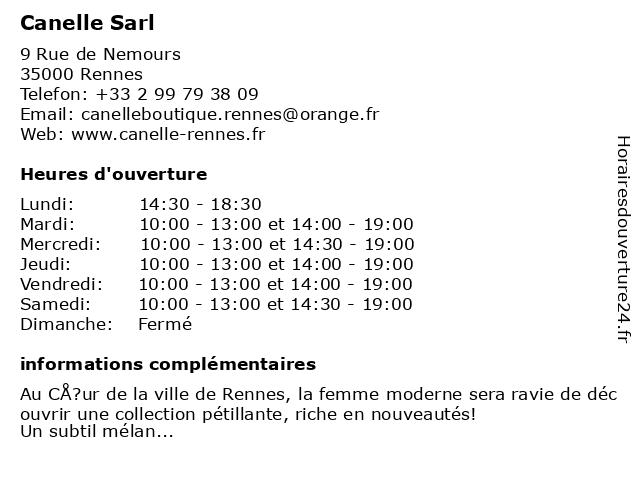 Canelle Sarl

9 Rue de Nemours
35000 Rennes
Telefon: +33 2 99 79 38 09
Email: canelleboutique.rennes@orange.fr
Web: www.canelle-rennes.fr

Heures d'ouverture

| | |
|---|---|
| Lundi: | 14:30 - 18:30 |
| Mardi: | 10:00 - 13:00 et 14:00 - 19:00 |
| Mercredi: | 10:00 - 13:00 et 14:30 - 19:00 |
| Jeudi: | 10:00 - 13:00 et 14:00 - 19:00 |
| Vendredi: | 10:00 - 13:00 et 14:00 - 19:00 |
| Samedi: | 10:00 - 13:00 et 14:30 - 19:00 |
| Dimanche: | Fermé |

informations complémentaires

Au CÅ?ur de la ville de Rennes, la femme moderne sera ravie de déc ouvrir une collection pétillante, riche en nouveautés!
Un subtil mélan...

Horairesdouverture24.fr